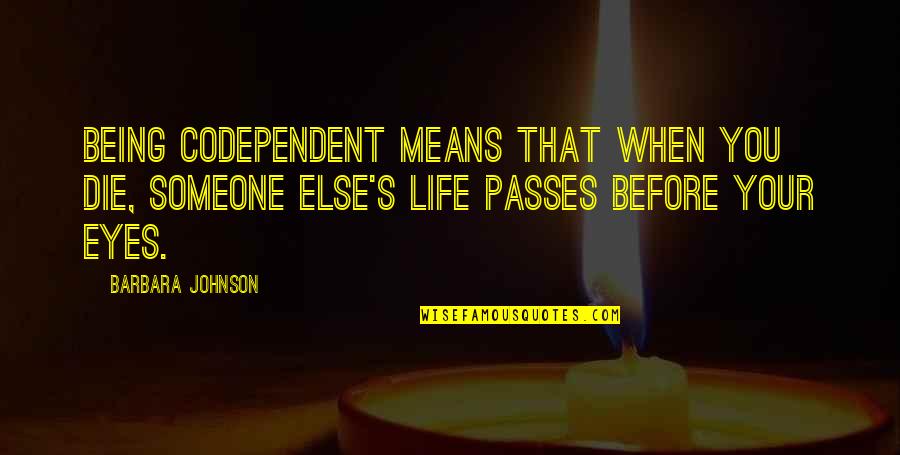 BEING CODEPENDENT MEANS THAT WHEN YOU DIE, SOMEONE ELSE'S LIFE PASSES BEFORE YOUR EYES.

BARBARA JOHNSON

WISEFAMOUSQUOTES.COM